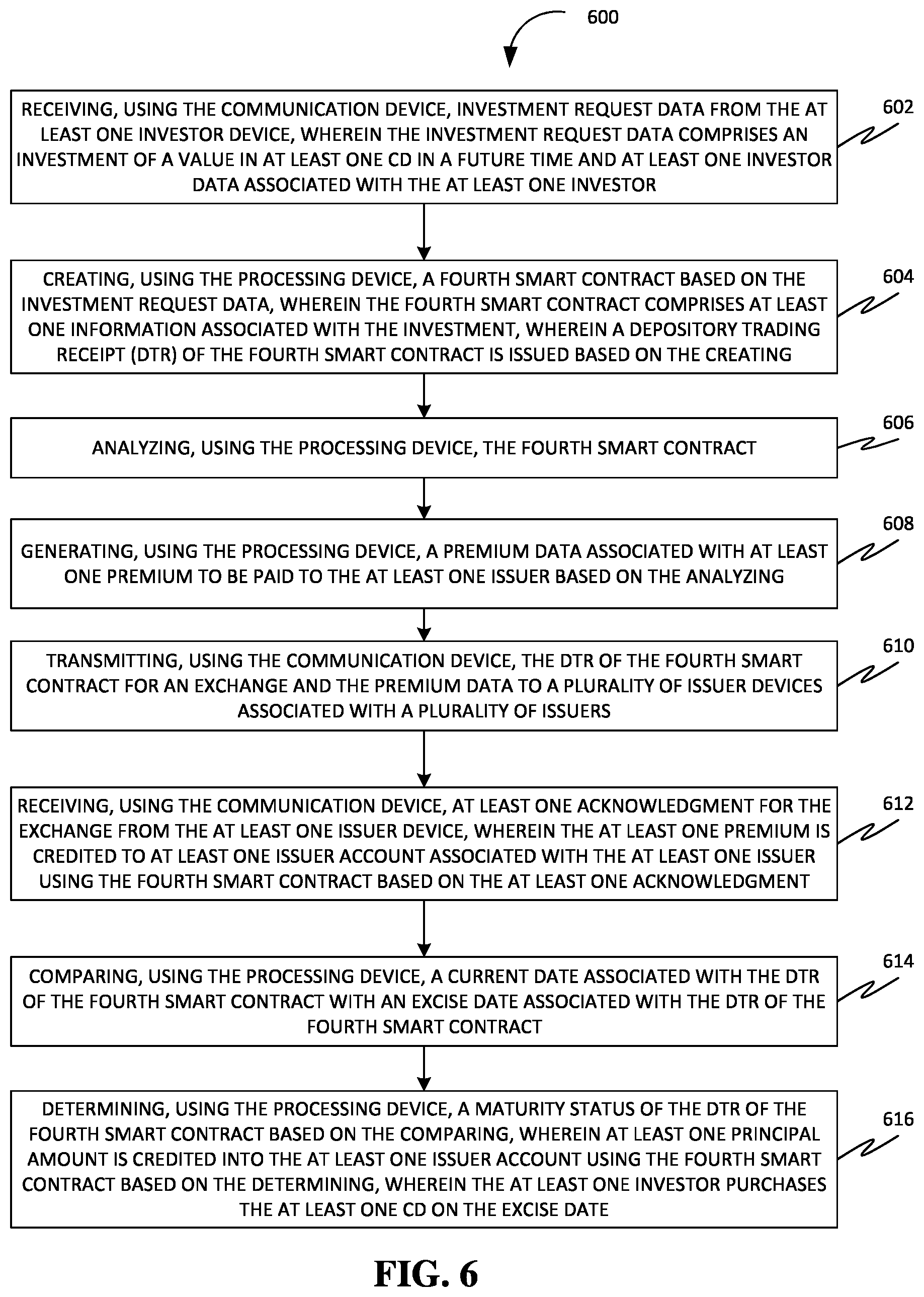 600

RECEIVING, USING THE COMMUNICATION DEVICE, INVESTMENT REQUEST DATA FROM THE AT LEAST ONE INVESTOR DEVICE, WHEREIN THE INVESTMENT REQUEST DATA COMPRISES AN INVESTMENT OF A VALUE IN AT LEAST ONE CD IN A FUTURE TIME AND AT LEAST ONE INVESTOR DATA ASSOCIATED WITH THE AT LEAST ONE INVESTOR

602

CREATING, USING THE PROCESSING DEVICE, A FOURTH SMART CONTRACT BASED ON THE INVESTMENT REQUEST DATA, WHEREIN THE FOURTH SMART CONTRACT COMPRISES AT LEAST ONE INFORMATION ASSOCIATED WITH THE INVESTMENT, WHEREIN A DEPOSITORY TRADING RECEIPT (DTR) OF THE FOURTH SMART CONTRACT IS ISSUED BASED ON THE CREATING

604

ANALYZING, USING THE PROCESSING DEVICE, THE FOURTH SMART CONTRACT

606

GENERATING, USING THE PROCESSING DEVICE, A PREMIUM DATA ASSOCIATED WITH AT LEAST ONE PREMIUM TO BE PAID TO THE AT LEAST ONE ISSUER BASED ON THE ANALYZING

608

TRANSMITTING, USING THE COMMUNICATION DEVICE, THE DTR OF THE FOURTH SMART CONTRACT FOR AN EXCHANGE AND THE PREMIUM DATA TO A PLURALITY OF ISSUER DEVICES ASSOCIATED WITH A PLURALITY OF ISSUERS

610

RECEIVING, USING THE COMMUNICATION DEVICE, AT LEAST ONE ACKNOWLEDGMENT FOR THE EXCHANGE FROM THE AT LEAST ONE ISSUER DEVICE, WHEREIN THE AT LEAST ONE PREMIUM IS CREDITED TO AT LEAST ONE ISSUER ACCOUNT ASSOCIATED WITH THE AT LEAST ONE ISSUER USING THE FOURTH SMART CONTRACT BASED ON THE AT LEAST ONE ACKNOWLEDGMENT

612

COMPARING, USING THE PROCESSING DEVICE, A CURRENT DATE ASSOCIATED WITH THE DTR OF THE FOURTH SMART CONTRACT WITH AN EXCISE DATE ASSOCIATED WITH THE DTR OF THE FOURTH SMART CONTRACT

614

DETERMINING, USING THE PROCESSING DEVICE, A MATURITY STATUS OF THE DTR OF THE FOURTH SMART CONTRACT BASED ON THE COMPARING, WHEREIN AT LEAST ONE PRINCIPAL AMOUNT IS CREDITED INTO THE AT LEAST ONE ISSUER ACCOUNT USING THE FOURTH SMART CONTRACT BASED ON THE DETERMINING, WHEREIN THE AT LEAST ONE INVESTOR PURCHASES THE AT LEAST ONE CD ON THE EXCISE DATE

616

FIG. 6